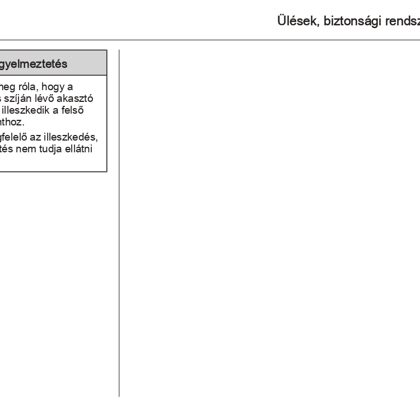 Ülések, biztonsági rendsz

gyelmeztetés

neg róla, hogy a s szíján lévő akasztó illeszkedik a felső athoz.

gfelelő az illeszkedés, tés nem tudja ellátni